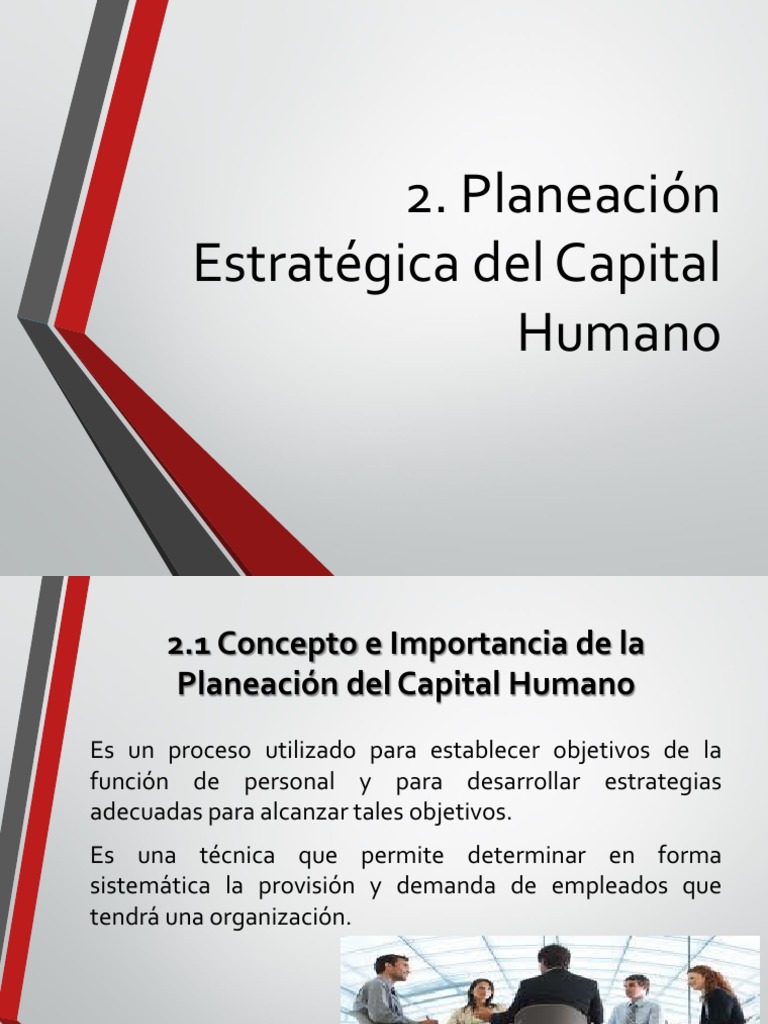 2. Planeación Estratégica del Capital Humano

2.1 Concepto e Importancia de la Planeación del Capital Humano

Es un proceso utilizado para establecer objetivos de la función de personal y para desarrollar estrategias adecuadas para alcanzar tales objetivos.

Es una técnica que permite determinar en forma sistemática la provisión y demanda de empleados que tendrá una organización.